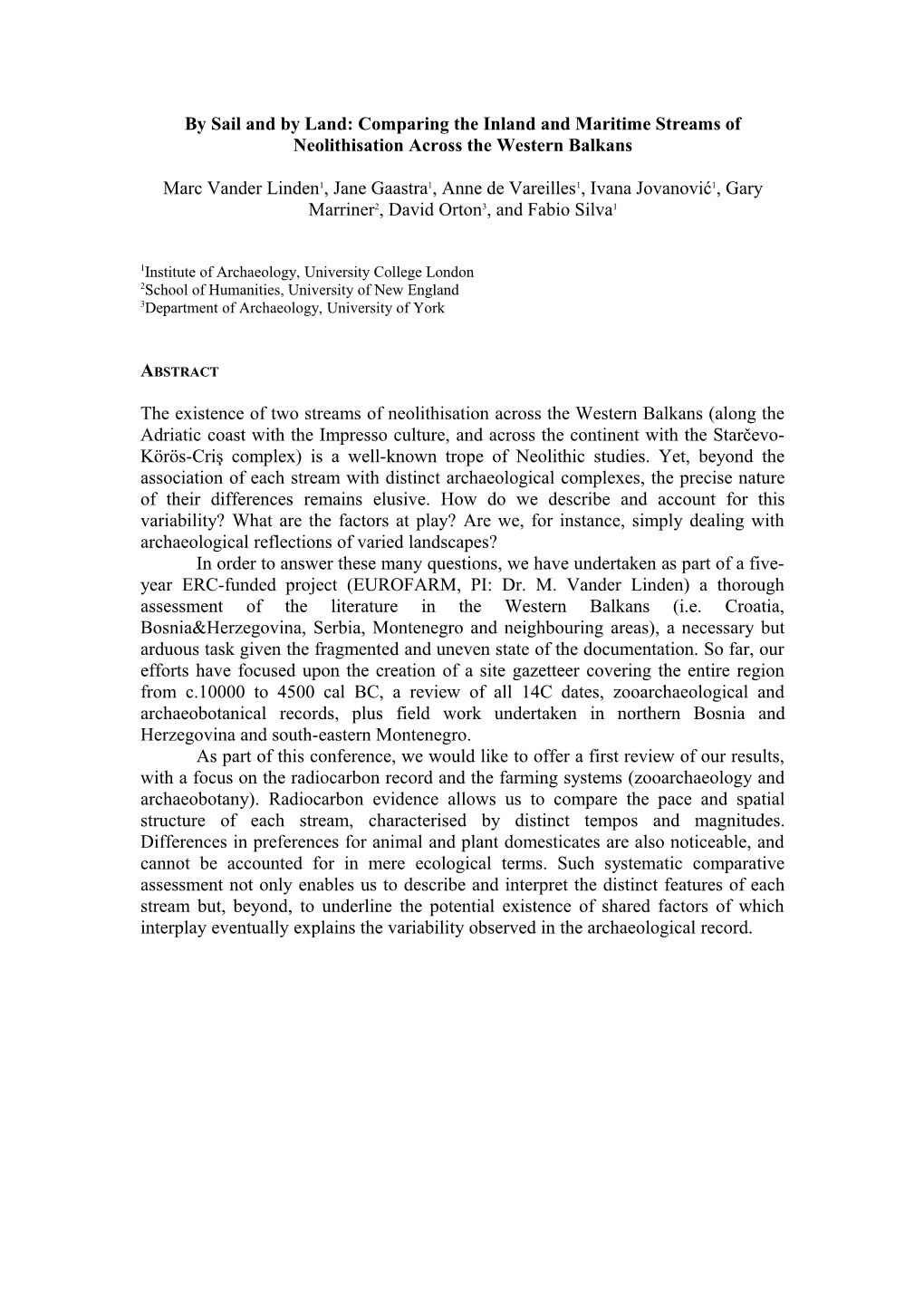 By Sail and by Land: Comparing the Inland and Maritime Streams of Neolithisation Across the Western Balkans

Marc Vander Linden$^1$, Jane Gaastra$^1$, Anne de Vareilles$^1$, Ivana Jovanović$^1$, Gary Marriner$^2$, David Orton$^3$, and Fabio Silva$^1$

$^1$Institute of Archaeology, University College London
$^2$School of Humanities, University of New England
$^3$Department of Archaeology, University of York

ABSTRACT

The existence of two streams of neolithisation across the Western Balkans (along the Adriatic coast with the Impresso culture, and across the continent with the Starčevo-Körös-Criş complex) is a well-known trope of Neolithic studies. Yet, beyond the association of each stream with distinct archaeological complexes, the precise nature of their differences remains elusive. How do we describe and account for this variability? What are the factors at play? Are we, for instance, simply dealing with archaeological reflections of varied landscapes?

In order to answer these many questions, we have undertaken as part of a five-year ERC-funded project (EUROFARM, PI: Dr. M. Vander Linden) a thorough assessment of the literature in the Western Balkans (i.e. Croatia, Bosnia&Herzegovina, Serbia, Montenegro and neighbouring areas), a necessary but arduous task given the fragmented and uneven state of the documentation. So far, our efforts have focused upon the creation of a site gazetteer covering the entire region from c.10000 to 4500 cal BC, a review of all 14C dates, zooarchaeological and archaeobotanical records, plus field work undertaken in northern Bosnia and Herzegovina and south-eastern Montenegro.

As part of this conference, we would like to offer a first review of our results, with a focus on the radiocarbon record and the farming systems (zooarchaeology and archaeobotany). Radiocarbon evidence allows us to compare the pace and spatial structure of each stream, characterised by distinct tempos and magnitudes. Differences in preferences for animal and plant domesticates are also noticeable, and cannot be accounted for in mere ecological terms. Such systematic comparative assessment not only enables us to describe and interpret the distinct features of each stream but, beyond, to underline the potential existence of shared factors of which interplay eventually explains the variability observed in the archaeological record.